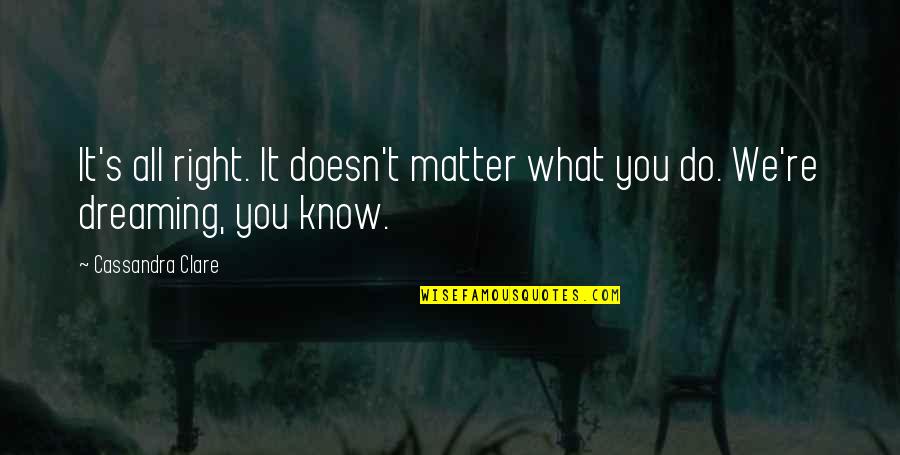 It's all right. It doesn't matter what you do. We're dreaming, you know.

~ Cassandra Clare

WISEFAMOUSQUOTES.COM